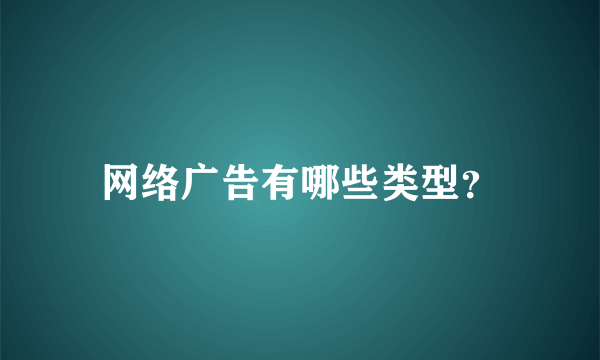 网络广告有哪些类型?